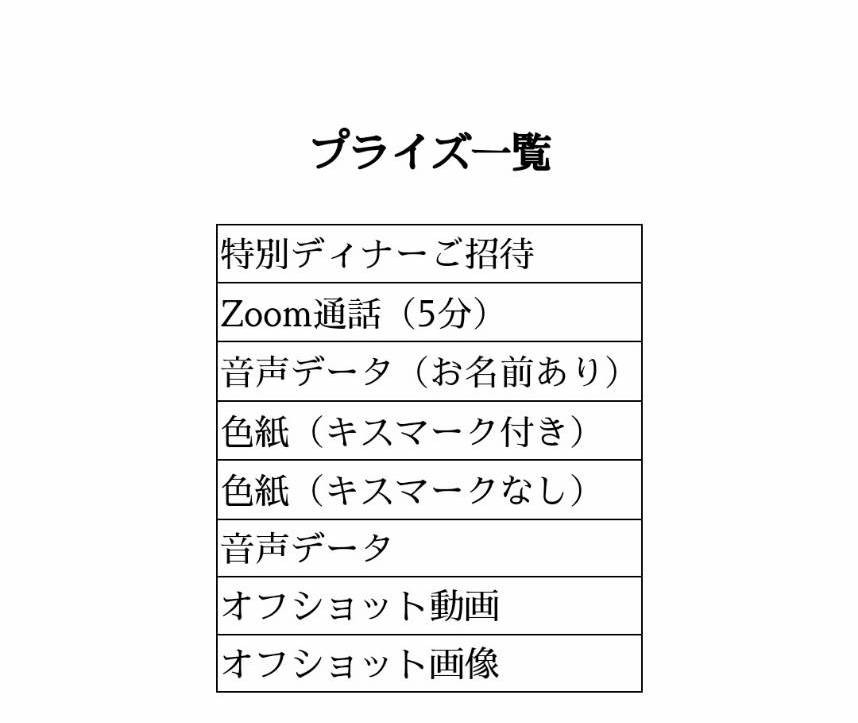 プライズ一覧

| 特別ディナーご招待 |
|---|
| Zoom通話（5分） |
| 音声データ（お名前あり） |
| 色紙（キスマーク付き） |
| 色紙（キスマークなし） |
| 音声データ |
| オフショット動画 |
| オフショット画像 |